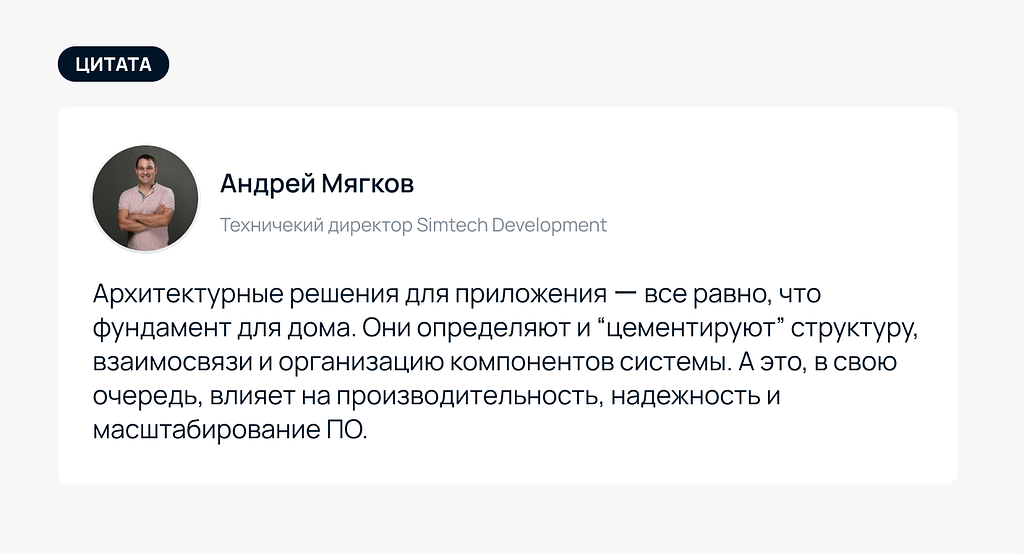 ЦИТАТА

Андрей Мягков

Техничекий директор Simtech Development

Архитектурные решения для приложения — все равно, что фундамент для дома. Они определяют и “цементируют” структуру, взаимосвязи и организацию компонентов системы. А это, в свою очередь, влияет на производительность, надежность и масштабирование ПО.